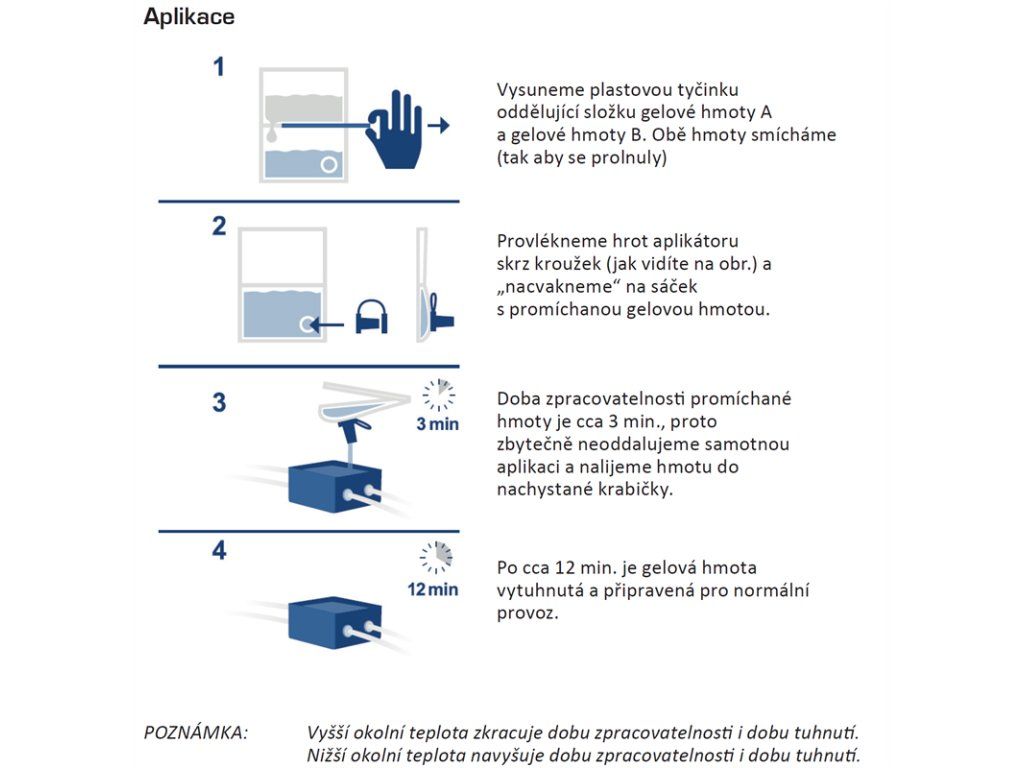 Aplikace

1

Vysuneme plastovou tyčinku oddělující složku gelové hmoty A a gelové hmoty B. Obě hmoty smícháme (tak aby se prolnuly)

2

Provlékneme hrot aplikátoru skrz kroužek (jak vidíte na obr.) a „nacvakneme“ na sáček s promíchanou gelovou hmotou.

3

3 min

Doba zpracovatelnosti promíchané hmoty je cca 3 min., proto zbytečně neoddalujeme samotnou aplikaci a nalijeme hmotu do nachystané krabičky.

4

12 min

Po cca 12 min. je gelová hmota vytuhnutá a připravená pro normální provoz.

POZNÁMKA: Vyšší okolní teplota zkracuje dobu zpracovatelnosti i dobu tuhnutí.
Nižší okolní teplota navyšuje dobu zpracovatelnosti i dobu tuhnutí.